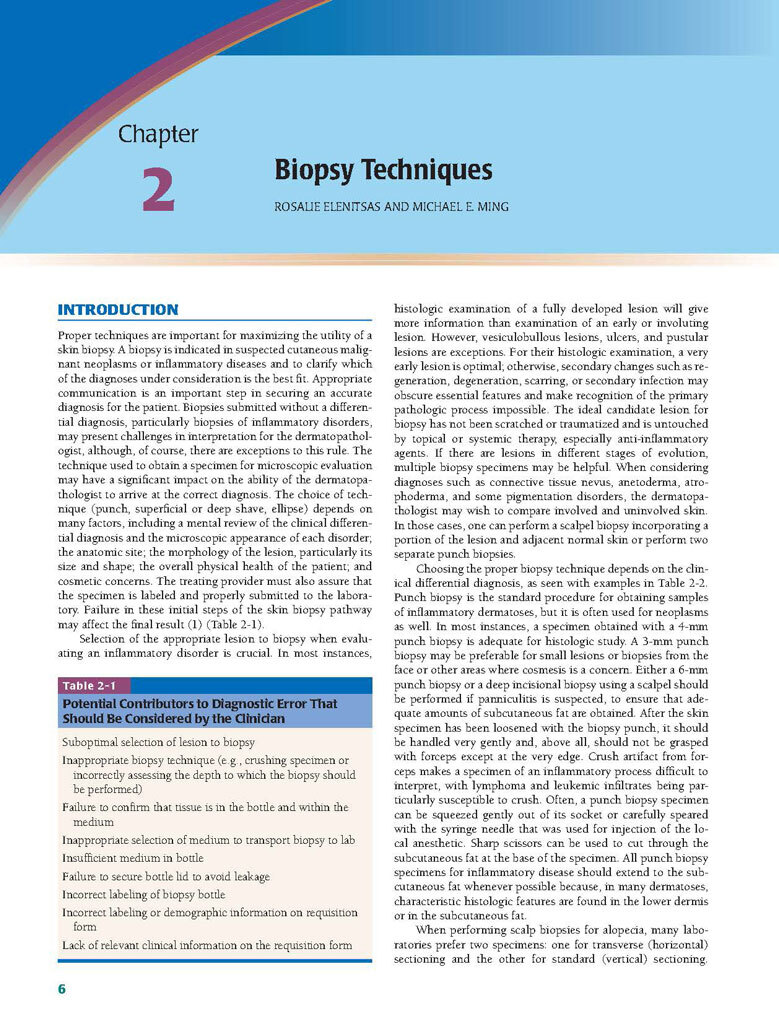 Chapter

2

Biopsy Techniques

ROSALIE ELENITSAS AND MICHAEL E. MING

INTRODUCTION

Proper techniques are important for maximizing the utility of a skin biopsy. A biopsy is indicated in suspected cutaneous malignant neoplasms or inflammatory diseases and to clarify which of the diagnoses under consideration is the best fit. Appropriate communication is an important step in securing an accurate diagnosis for the patient. Biopsies submitted without a differential diagnosis, particularly biopsies of inflammatory disorders, may present challenges in interpretation for the dermatopathologist, although, of course, there are exceptions to this rule. The technique used to obtain a specimen for microscopic evaluation may have a significant impact on the ability of the dermatopathologist to arrive at the correct diagnosis. The choice of technique (punch, superficial or deep shave, ellipse) depends on many factors, including a mental review of the clinical differential diagnosis and the microscopic appearance of each disorder; the anatomic site; the morphology of the lesion, particularly its size and shape; the overall physical health of the patient; and cosmetic concerns. The treating provider must also assure that the specimen is labeled and properly submitted to the laboratory. Failure in these initial steps of the skin biopsy pathway may affect the final result (1) (Table 2-1).

Selection of the appropriate lesion to biopsy when evaluating an inflammatory disorder is crucial. In most instances,

Table 2-1

Potential Contributors to Diagnostic Error That Should Be Considered by the Clinician

Suboptimal selection of lesion to biopsy
Inappropriate biopsy technique (e.g., crushing specimen or incorrectly assessing the depth to which the biopsy should be performed)
Failure to confirm that tissue is in the bottle and within the medium
Inappropriate selection of medium to transport biopsy to lab
Insufficient medium in bottle
Failure to secure bottle lid to avoid leakage
Incorrect labeling of biopsy bottle
Incorrect labeling or demographic information on requisition form
Lack of relevant clinical information on the requisition form

histologic examination of a fully developed lesion will give more information than examination of an early or involuting lesion. However, vesiculobullous lesions, ulcers, and pustular lesions are exceptions. For their histologic examination, a very early lesion is optimal; otherwise, secondary changes such as regeneration, degeneration, scarring, or secondary infection may obscure essential features and make recognition of the primary pathologic process impossible. The ideal candidate lesion for biopsy has not been scratched or traumatized and is untouched by topical or systemic therapy, especially anti-inflammatory agents. If there are lesions in different stages of evolution, multiple biopsy specimens may be helpful. When considering diagnoses such as connective tissue nevus, anetoderma, atrophoderma, and some pigmentation disorders, the dermatopathologist may wish to compare involved and uninvolved skin. In those cases, one can perform a scalpel biopsy incorporating a portion of the lesion and adjacent normal skin or perform two separate punch biopsies.

Choosing the proper biopsy technique depends on the clinical differential diagnosis, as seen with examples in Table 2-2. Punch biopsy is the standard procedure for obtaining samples of inflammatory dermatoses, but it is often used for neoplasms as well. In most instances, a specimen obtained with a 4-mm punch biopsy is adequate for histologic study. A 3-mm punch biopsy may be preferable for small lesions or biopsies from the face or other areas where cosmesis is a concern. Either a 6-mm punch biopsy or a deep incisional biopsy using a scalpel should be performed if panniculitis is suspected, to ensure that adequate amounts of subcutaneous fat are obtained. After the skin specimen has been loosened with the biopsy punch, it should be handled very gently and, above all, should not be grasped with forceps except at the very edge. Crush artifact from forceps makes a specimen of an inflammatory process difficult to interpret, with lymphoma and leukemic infiltrates being particularly susceptible to crush. Often, a punch biopsy specimen can be squeezed gently out of its socket or carefully speared with the syringe needle that was used for injection of the local anesthetic. Sharp scissors can be used to cut through the subcutaneous fat at the base of the specimen. All punch biopsy specimens for inflammatory disease should extend to the subcutaneous fat whenever possible because, in many dermatoses, characteristic histologic features are found in the lower dermis or in the subcutaneous fat.

When performing scalp biopsies for alopecia, many laboratories prefer two specimens: one for transverse (horizontal) sectioning and the other for standard (vertical) sectioning.

6